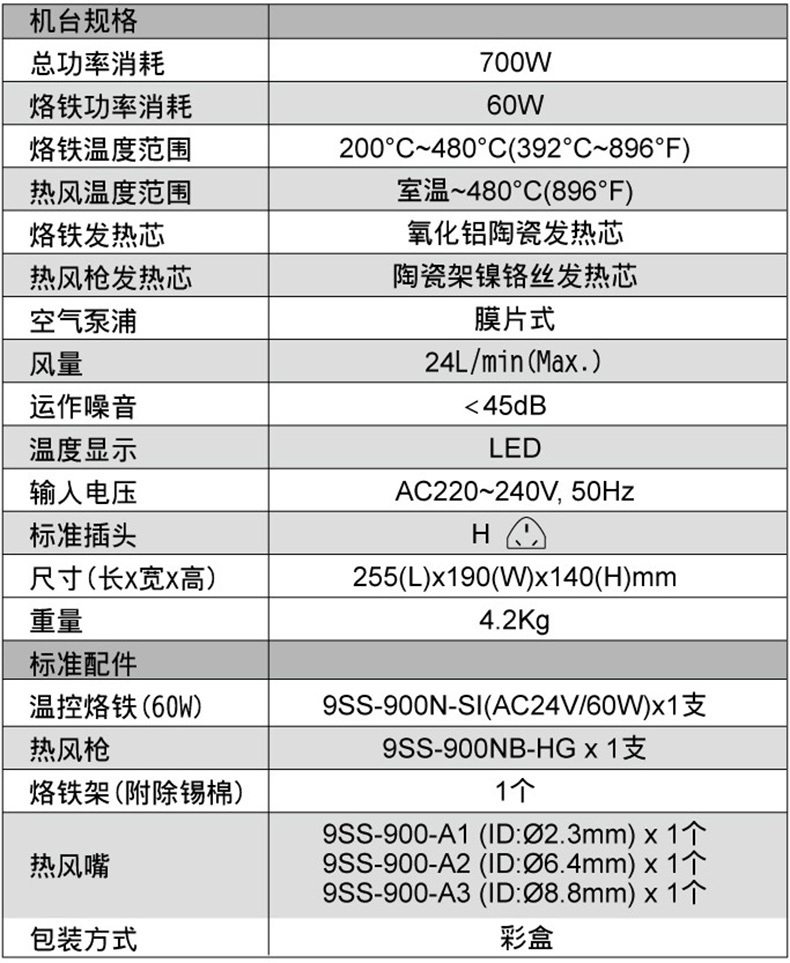 | 机台规格 | |
|---|---|
| 总功率消耗 | 700W |
| 烙铁功率消耗 | 60W |
| 烙铁温度范围 | 200°C~480°C(392°C~896°F) |
| 热风温度范围 | 室温~480°C(896°F) |
| 烙铁发热芯 | 氧化铝陶瓷发热芯 |
| 热风枪发热芯 | 陶瓷架镍铬丝发热芯 |
| 空气泵浦 | 膜片式 |
| 风量 | 24L/min(Max.) |
| 运作噪音 | <45dB |
| 温度显示 | LED |
| 输入电压 | AC220~240V, 50Hz |
| 标准插头 | H |
| 尺寸(长x宽x高) | 255(L)x190(W)x140(H)mm |
| 重量 | 4.2Kg |
| 标准配件 | |
| 温控烙铁(60W) | 9SS-900N-SI(AC24V/60W)x1支 |
| 热风枪 | 9SS-900NB-HG x 1支 |
| 烙铁架(附除锡棉) | 1个 |
| 热风嘴 | 9SS-900-A1 (ID:Ø2.3mm) x 1个 9SS-900-A2 (ID:Ø6.4mm) x 1个 9SS-900-A3 (ID:Ø8.8mm) x 1个 |
| 包装方式 | 彩盒 |